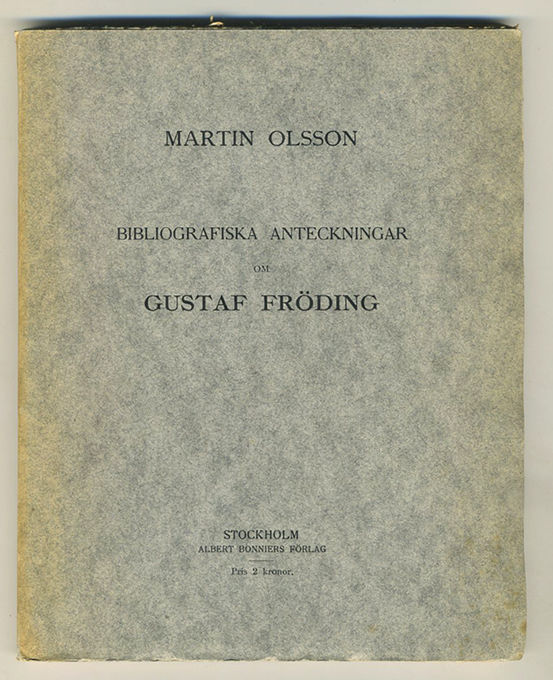 MARTIN OLSSON

BIBLIOGRAFISKA ANTECKNINGAR

OM

GUSTAF FRÖDING

STOCKHOLM
ALBERT BONNIERS FÖRLAG

Pris 2 kronor.